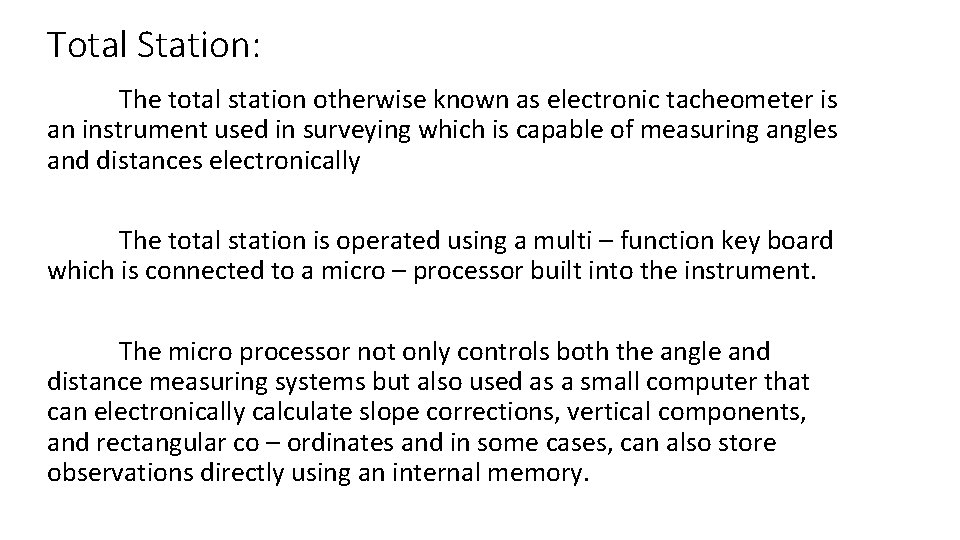 Total Station:

The total station otherwise known as electronic tacheometer is an instrument used in surveying which is capable of measuring angles and distances electronically

The total station is operated using a multi – function key board which is connected to a micro – processor built into the instrument.

The micro processor not only controls both the angle and distance measuring systems but also used as a small computer that can electronically calculate slope corrections, vertical components, and rectangular co – ordinates and in some cases, can also store observations directly using an internal memory.